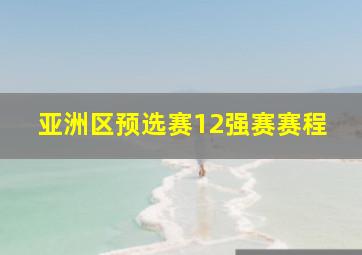 亚洲区预选赛12强赛赛程